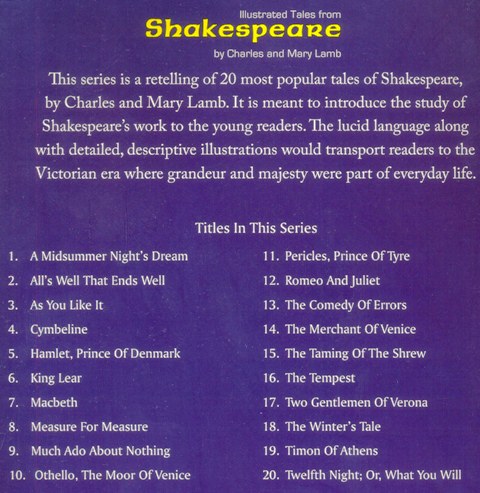 Illustrated Tales from
Shakespeare
by Charles and Mary Lamb

This series is a retelling of 20 most popular tales of Shakespeare, by Charles and Mary Lamb. It is meant to introduce the study of Shakespeare's work to the young readers. The lucid language along with detailed, descriptive illustrations would transport readers to the Victorian era where grandeur and majesty were part of everyday life.

Titles In This Series

1. A Midsummer Night's Dream
2. All's Well That Ends Well
3. As You Like It
4. Cymbeline
5. Hamlet, Prince Of Denmark
6. King Lear
7. Macbeth
8. Measure For Measure
9. Much Ado About Nothing
10. Othello, The Moor Of Venice

11. Pericles, Prince Of Tyre
12. Romeo And Juliet
13. The Comedy Of Errors
14. The Merchant Of Venice
15. The Taming Of The Shrew
16. The Tempest
17. Two Gentlemen Of Verona
18. The Winter's Tale
19. Timon Of Athens
20. Twelfth Night; Or, What You Will